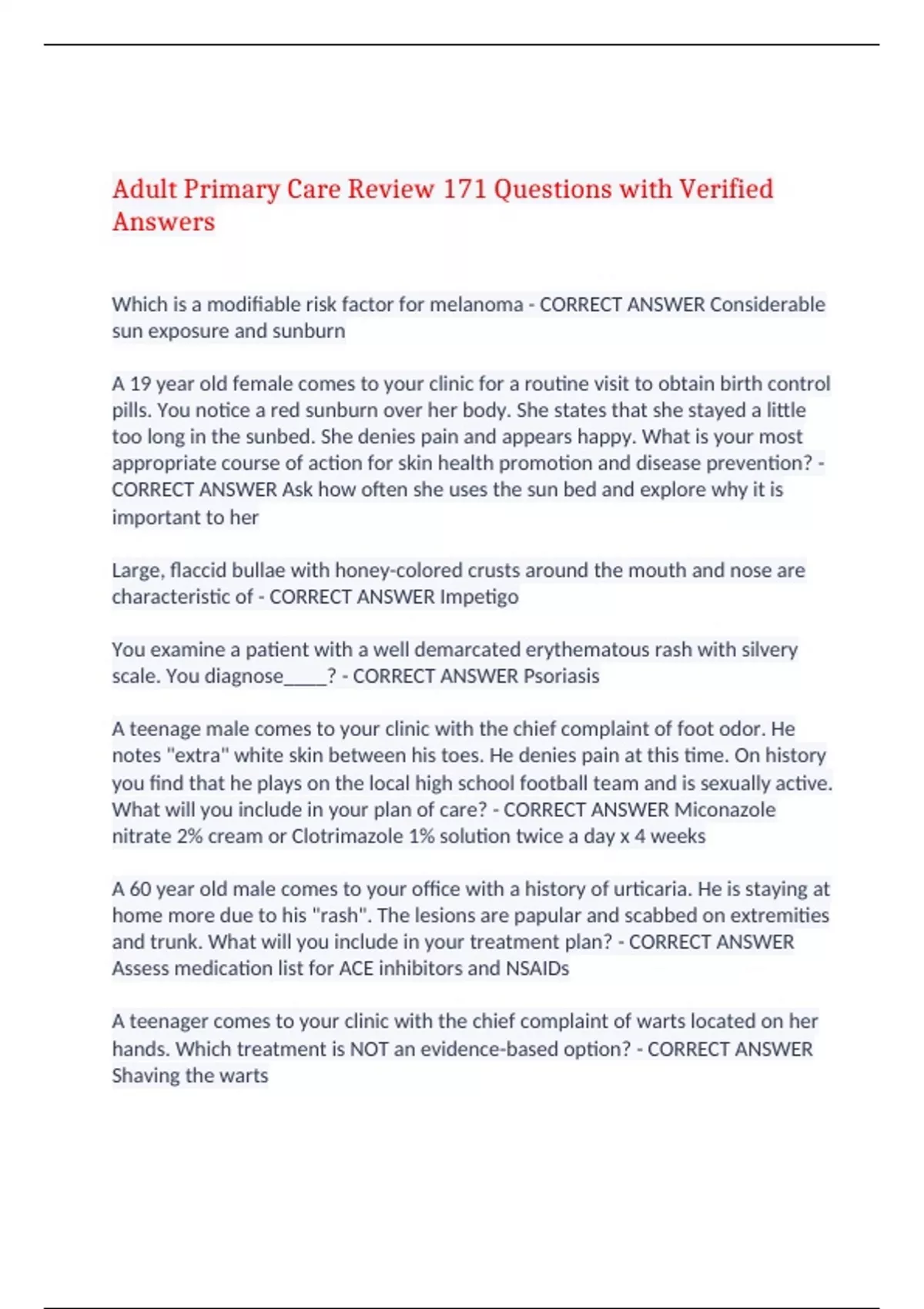 Adult Primary Care Review 171 Questions with Verified Answers

Which is a modifiable risk factor for melanoma - CORRECT ANSWER Considerable sun exposure and sunburn

A 19 year old female comes to your clinic for a routine visit to obtain birth control pills. You notice a red sunburn over her body. She states that she stayed a little too long in the sunbed. She denies pain and appears happy. What is your most appropriate course of action for skin health promotion and disease prevention? - CORRECT ANSWER Ask how often she uses the sun bed and explore why it is important to her

Large, flaccid bullae with honey-colored crusts around the mouth and nose are characteristic of - CORRECT ANSWER Impetigo

You examine a patient with a well demarcated erythematous rash with silvery scale. You diagnose____? - CORRECT ANSWER Psoriasis

A teenage male comes to your clinic with the chief complaint of foot odor. He notes "extra" white skin between his toes. He denies pain at this time. On history you find that he plays on the local high school football team and is sexually active. What will you include in your plan of care? - CORRECT ANSWER Miconazole nitrate 2% cream or Clotrimazole 1% solution twice a day x 4 weeks

A 60 year old male comes to your office with a history of urticaria. He is staying at home more due to his "rash". The lesions are papular and scabbed on extremities and trunk. What will you include in your treatment plan? - CORRECT ANSWER Assess medication list for ACE inhibitors and NSAIDs

A teenager comes to your clinic with the chief complaint of warts located on her hands. Which treatment is NOT an evidence-based option? - CORRECT ANSWER Shaving the warts